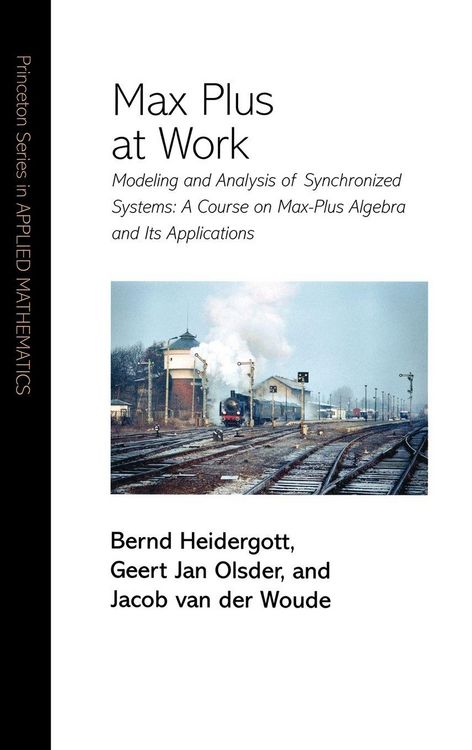 Princeton Series in APPLIED MATHEMATICS

Max Plus
at Work

Modeling and Analysis of Synchronized Systems: A Course on Max-Plus Algebra and Its Applications

Bernd Heidergott,
Geert Jan Olsder, and
Jacob van der Woude